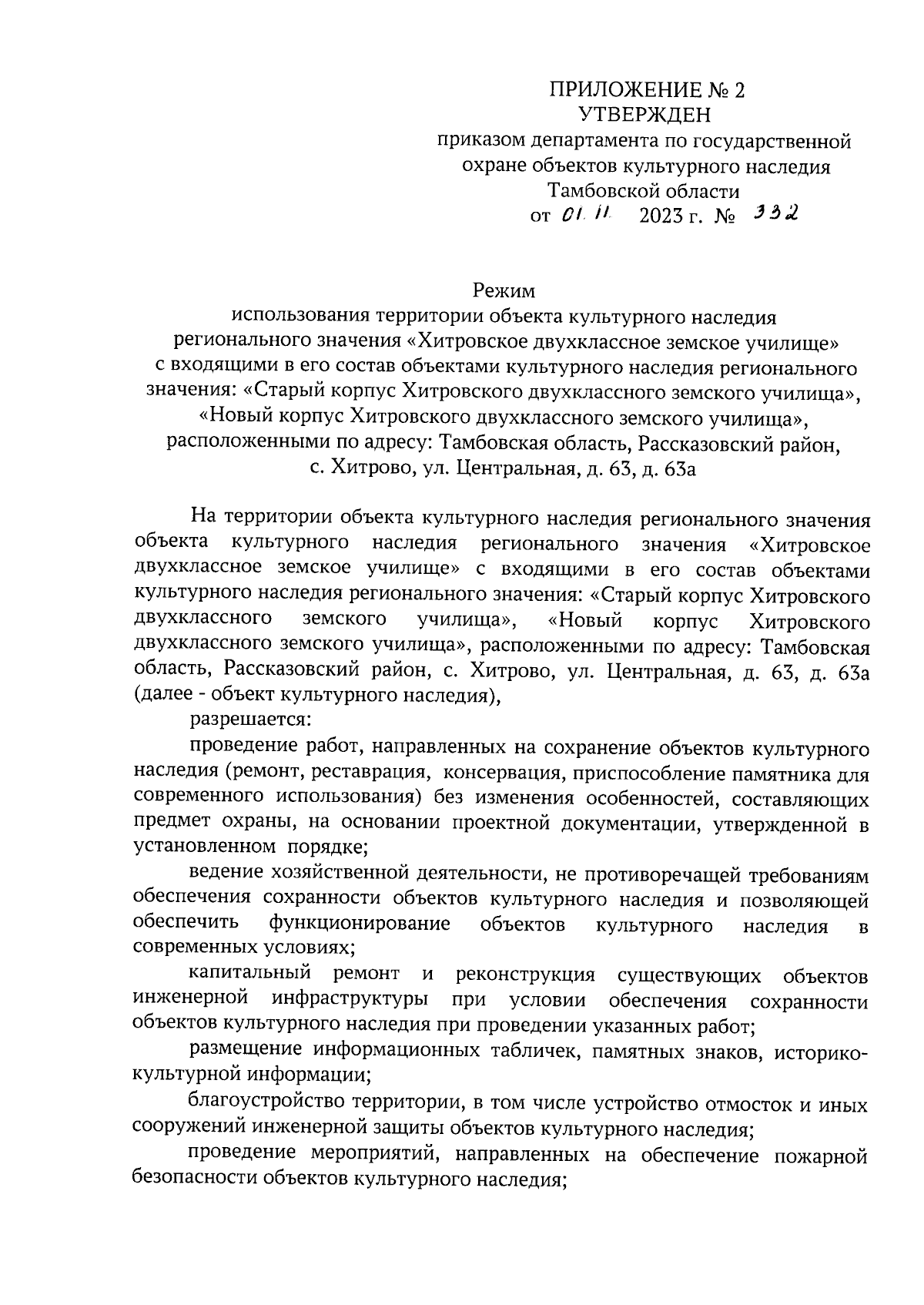 ПРИЛОЖЕНИЕ № 2
УТВЕРЖДЕН
приказом департамента по государственной охране объектов культурного наследия Тамбовской области
от 01.11. 2023 г. № 332

Режим
использования территории объекта культурного наследия регионального значения «Хитровское двухклассное земское училище» с входящими в его состав объектами культурного наследия регионального значения: «Старый корпус Хитровского двухклассного земского училища», «Новый корпус Хитровского двухклассного земского училища», расположенными по адресу: Тамбовская область, Рассказовский район, с. Хитрово, ул. Центральная, д. 63, д. 63а

На территории объекта культурного наследия регионального значения объекта культурного наследия регионального значения «Хитровское двухклассное земское училище» с входящими в его состав объектами культурного наследия регионального значения: «Старый корпус Хитровского двухклассного земского училища», «Новый корпус Хитровского двухклассного земского училища», расположенными по адресу: Тамбовская область, Рассказовский район, с. Хитрово, ул. Центральная, д. 63, д. 63а (далее - объект культурного наследия),

разрешается:

проведение работ, направленных на сохранение объектов культурного наследия (ремонт, реставрация, консервация, приспособление памятника для современного использования) без изменения особенностей, составляющих предмет охраны, на основании проектной документации, утвержденной в установленном порядке;

ведение хозяйственной деятельности, не противоречащей требованиям обеспечения сохранности объектов культурного наследия и позволяющей обеспечить функционирование объектов культурного наследия в современных условиях;

капитальный ремонт и реконструкция существующих объектов инженерной инфраструктуры при условии обеспечения сохранности объектов культурного наследия при проведении указанных работ;

размещение информационных табличек, памятных знаков, историко-культурной информации;

благоустройство территории, в том числе устройство отмосток и иных сооружений инженерной защиты объектов культурного наследия;

проведение мероприятий, направленных на обеспечение пожарной безопасности объектов культурного наследия;